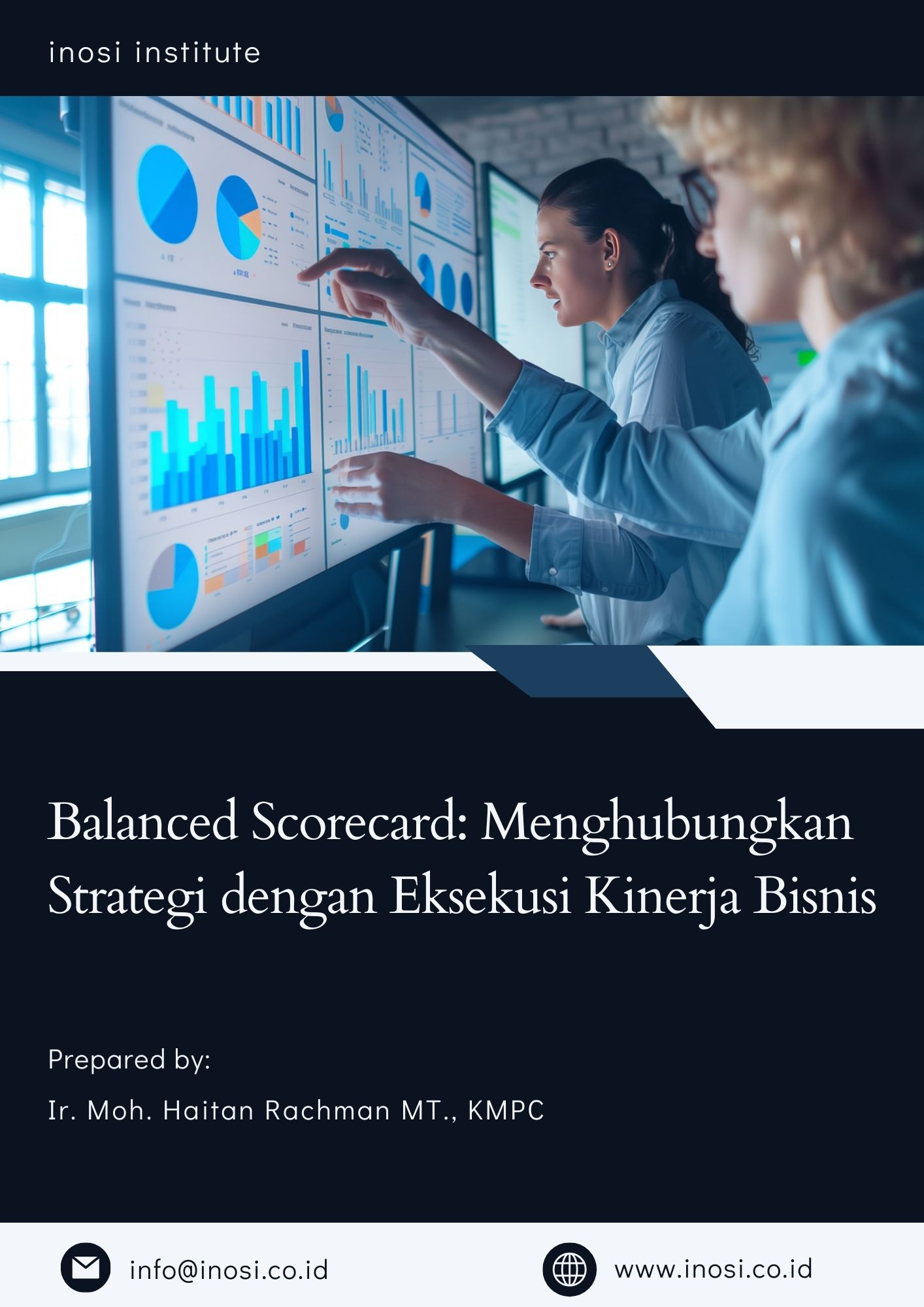 inosi institute

Balanced Scorecard: Menghubungkan Strategi dengan Eksekusi Kinerja Bisnis

Prepared by:

Ir. Moh. Haitan Rachman MT., KMPC

info@inosi.co.id

www.inosi.co.id